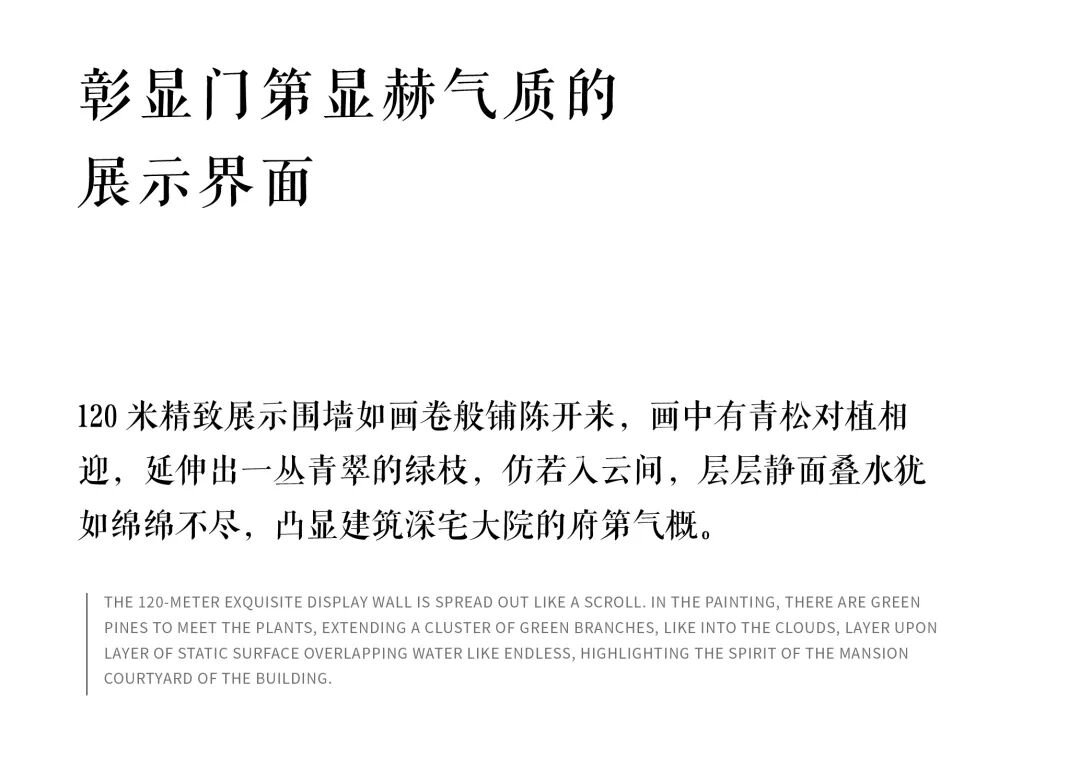 彰显门第显赫气质的
展示界面

120米精致展示围墙如画卷般铺陈开来，画中有青松对植相迎，延伸出一丛青翠的绿枝，仿若入云间，层层静面叠水犹如绵绵不尽，凸显建筑深宅大院的府第气概。

THE 120-METER EXQUISITE DISPLAY WALL IS SPREAD OUT LIKE A SCROLL. IN THE PAINTING, THERE ARE GREEN PINES TO MEET THE PLANTS, EXTENDING A CLUSTER OF GREEN BRANCHES, LIKE INTO THE CLOUDS, LAYER UPON LAYER OF STATIC SURFACE OVERLAPPING WATER LIKE ENDLESS, HIGHLIGHTING THE SPIRIT OF THE MANSION COURTYARD OF THE BUILDING.